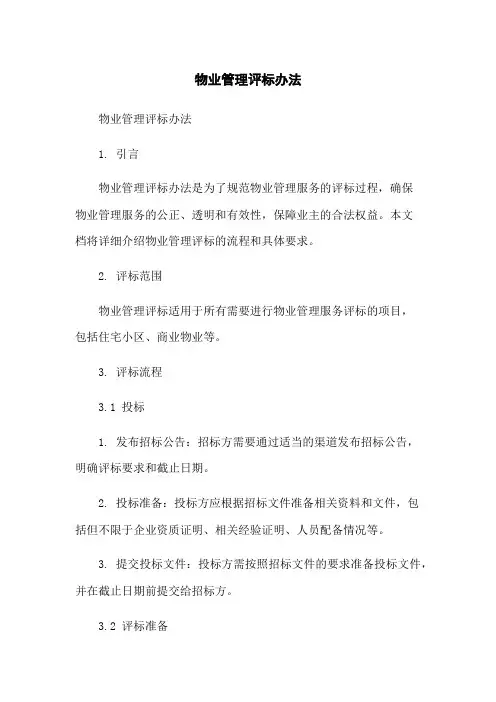 物业管理评标办法

物业管理评标办法

1. 引言

物业管理评标办法是为了规范物业管理服务的评标过程，确保物业管理服务的公正、透明和有效性，保障业主的合法权益。本文档将详细介绍物业管理评标的流程和具体要求。

2. 评标范围

物业管理评标适用于所有需要进行物业管理服务评标的项目，包括住宅小区、商业物业等。

3. 评标流程

3.1 投标

1. 发布招标公告：招标方需要通过适当的渠道发布招标公告，明确评标要求和截止日期。

2. 投标准备：投标方应根据招标文件准备相关资料和文件，包括但不限于企业资质证明、相关经验证明、人员配备情况等。

3. 提交投标文件：投标方需按照招标文件的要求准备投标文件，并在截止日期前提交给招标方。

3.2 评标准备